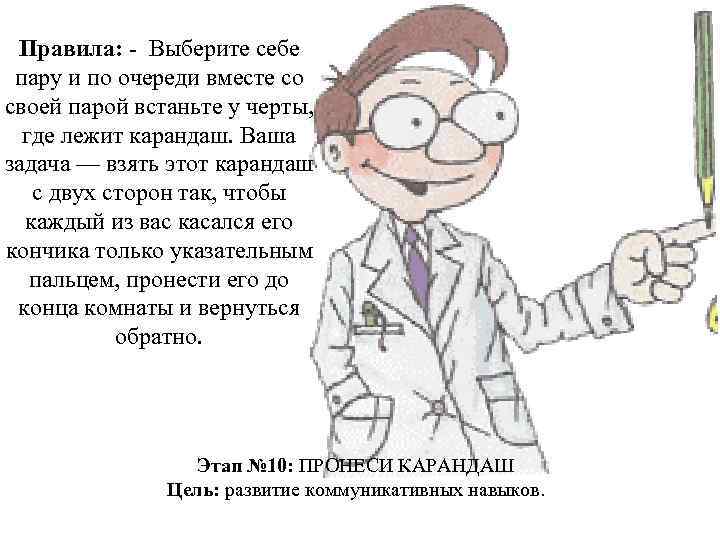 Правила: - Выберите себе пару и по очереди вместе со своей парой встаньте у черты, где лежит карандаш. Ваша задача — взять этот карандаш с двух сторон так, чтобы каждый из вас касался его кончика только указательным пальцем, пронести его до конца комнаты и вернуться обратно.

Этап №10: ПРОНЕСИ КАРАНДАШ
Цель: развитие коммуникативных навыков.